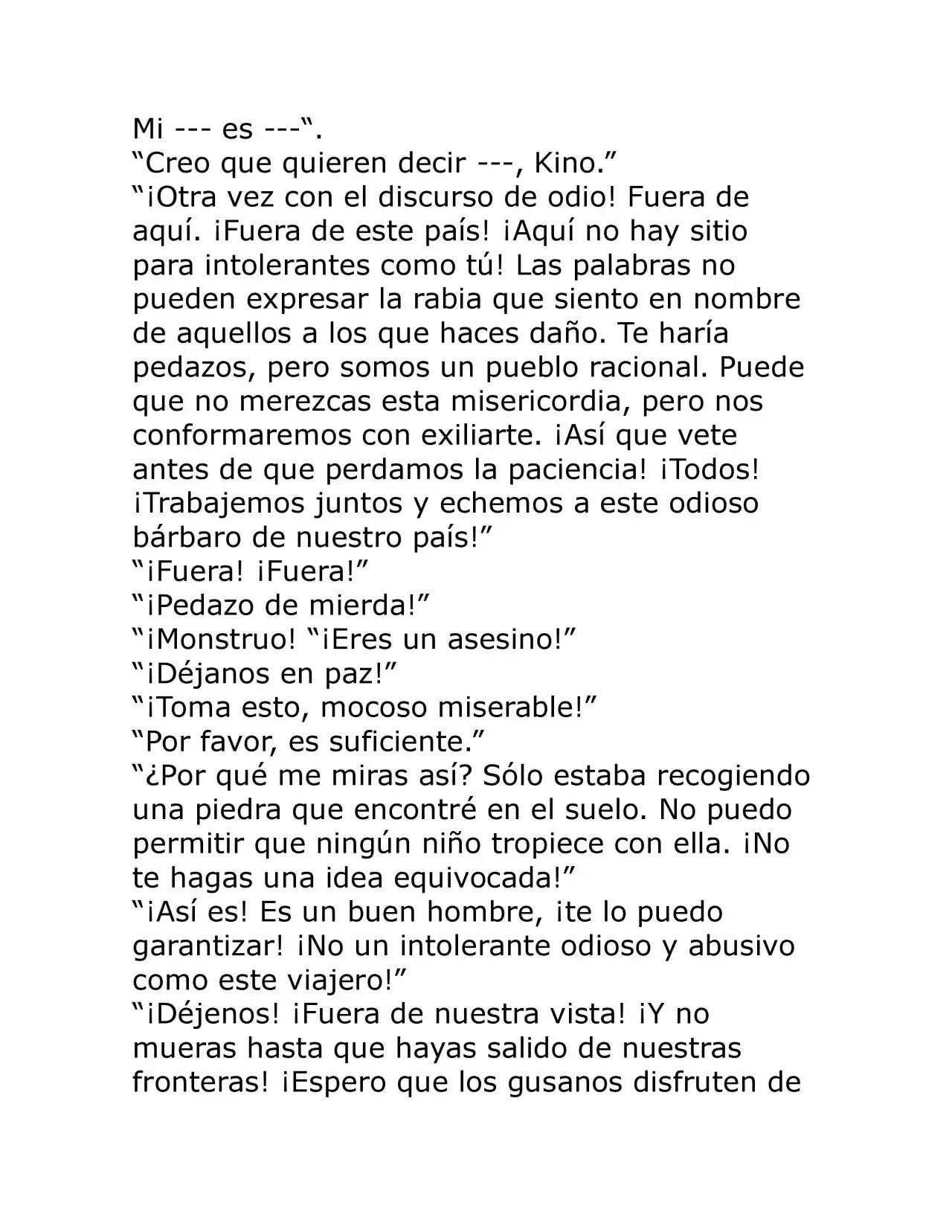 Mi --- es ---“.
“Creo que quieren decir ---, Kino.”
“¡Otra vez con el discurso de odio! Fuera de aquí. ¡Fuera de este país! ¡Aquí no hay sitio para intolerantes como tú! Las palabras no pueden expresar la rabia que siento en nombre de aquellos a los que haces daño. Te haría pedazos, pero somos un pueblo racional. Puede que no merezcas esta misericordia, pero nos conformaremos con exiliarte. ¡Así que vete antes de que perdamos la paciencia! ¡Todos! ¡Trabajemos juntos y echemos a este odioso bárbaro de nuestro país!”
“¡Fuera! ¡Fuera!”
“¡Pedazo de mierda!”
“¡Monstruo! “¡Eres un asesino!”
“¡Déjanos en paz!”
“¡Toma esto, mocoso miserable!”
“Por favor, es suficiente.”
“¿Por qué me miras así? Sólo estaba recogiendo una piedra que encontré en el suelo. No puedo permitir que ningún niño tropiece con ella. ¡No te hagas una idea equivocada!”
“¡Así es! Es un buen hombre, ¡te lo puedo garantizar! ¡No un intolerante odioso y abusivo como este viajero!”
“¡Déjenos! ¡Fuera de nuestra vista! ¡Y no mueras hasta que hayas salido de nuestras fronteras! ¡Espero que los gusanos disfruten de